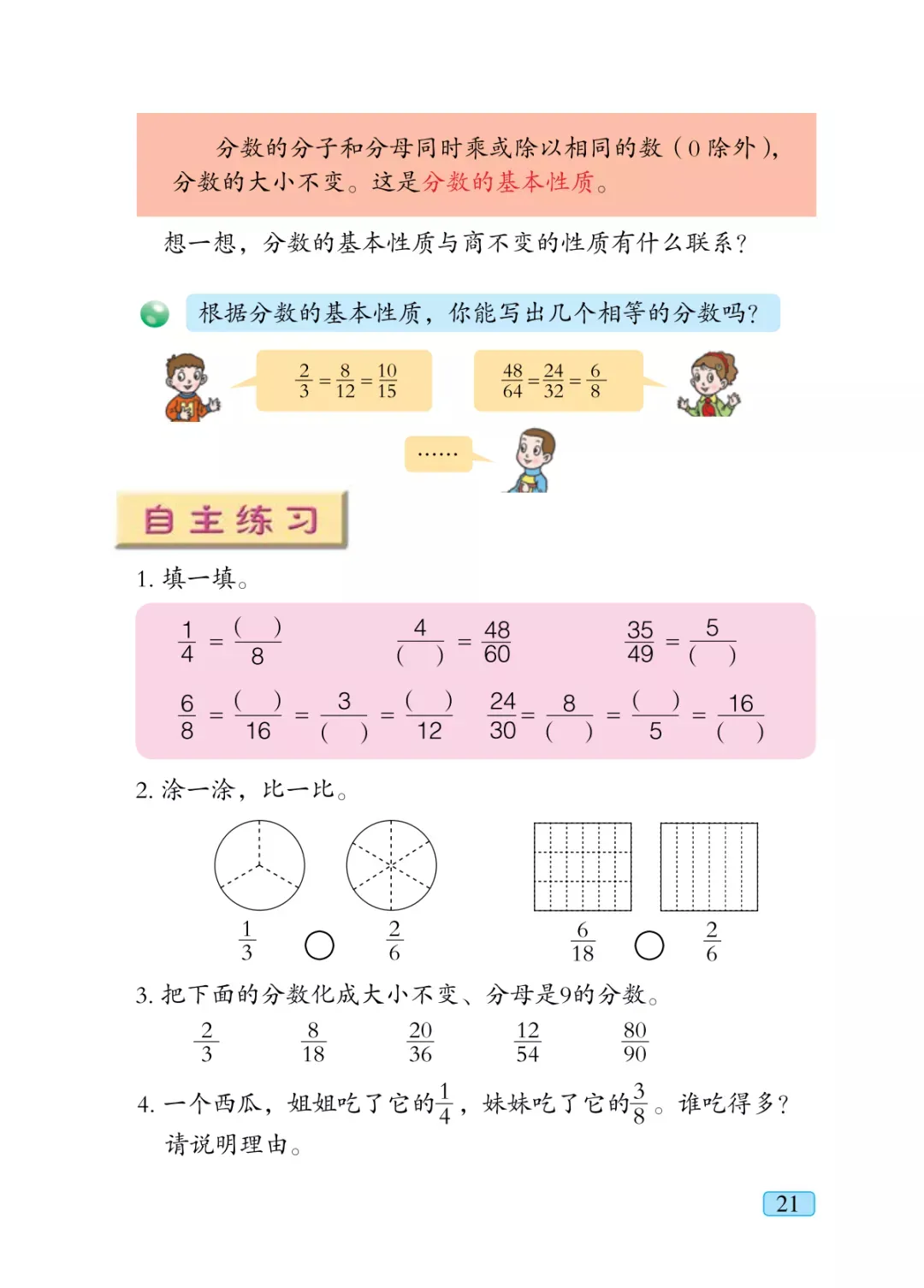 分数的分子和分母同时乘或除以相同的数（0除外），分数的大小不变。这是分数的基本性质。

想一想，分数的基本性质与商不变的性质有什么联系？

根据分数的基本性质，你能写出几个相等的分数吗？

$\frac{2}{3}=\frac{8}{12}=\frac{10}{15}$

$\frac{48}{64}=\frac{24}{32}=\frac{6}{8}$

……

自主练习

1. 填一填。

$\frac{1}{4}=\frac{(\quad)}{8}$　　$\frac{4}{(\quad)}=\frac{48}{60}$　　$\frac{35}{49}=\frac{5}{(\quad)}$

$\frac{6}{8}=\frac{(\quad)}{16}=\frac{3}{(\quad)}=\frac{(\quad)}{12}$　　$\frac{24}{30}=\frac{8}{(\quad)}=\frac{(\quad)}{5}=\frac{16}{(\quad)}$

2. 涂一涂，比一比。

$\frac{1}{3}$ ○ $\frac{2}{6}$　　$\frac{6}{18}$ ○ $\frac{2}{6}$

3. 把下面的分数化成大小不变、分母是9的分数。

$\frac{2}{3}$　$\frac{8}{18}$　$\frac{20}{36}$　$\frac{12}{54}$　$\frac{80}{90}$

4. 一个西瓜，姐姐吃了它的$\frac{1}{4}$，妹妹吃了它的$\frac{3}{8}$。谁吃得多？请说明理由。

21